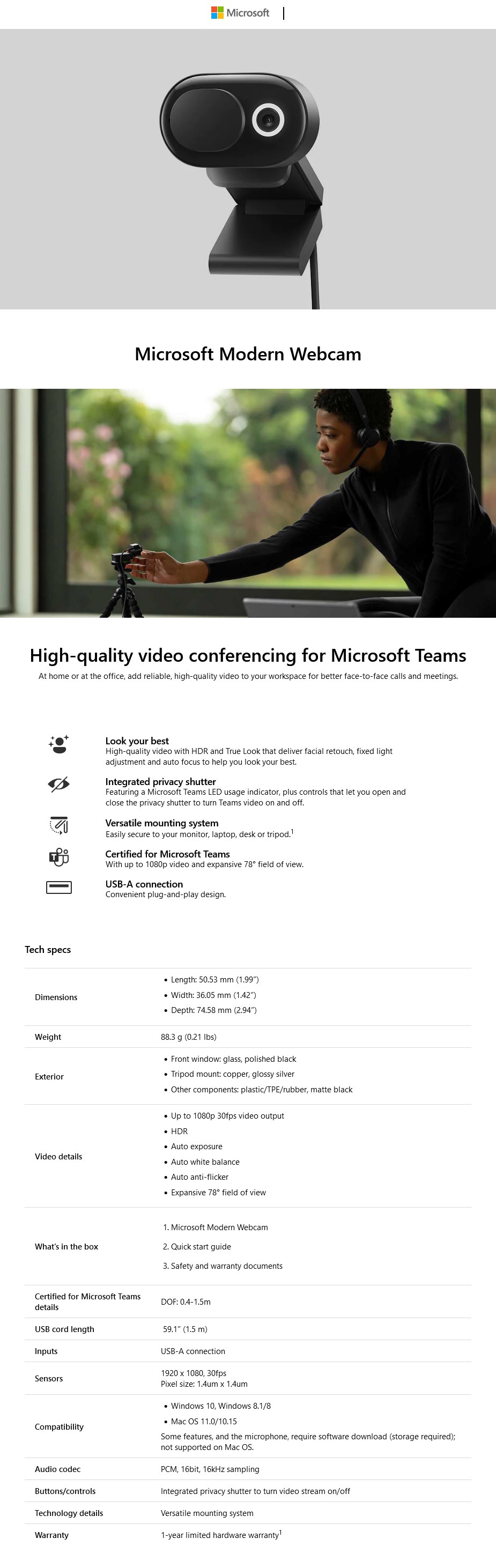 Microsoft |

Microsoft Modern Webcam

High-quality video conferencing for Microsoft Teams

At home or at the office, add reliable, high-quality video to your workspace for better face-to-face calls and meetings.

Look your best
High-quality video with HDR and True Look that deliver facial retouch, fixed light adjustment and auto focus to help you look your best.

Integrated privacy shutter
Featuring a Microsoft Teams LED usage indicator, plus controls that let you open and close the privacy shutter to turn Teams video on and off.

Versatile mounting system
Easily secure to your monitor, laptop, desk or tripod.$^1$

Certified for Microsoft Teams
With up to 1080p video and expansive 78° field of view.

USB-A connection
Convenient plug-and-play design.

Tech specs

| | |
|---|---|
| Dimensions | • Length: 50.53 mm (1.99") • Width: 36.05 mm (1.42") • Depth: 74.58 mm (2.94") |
| Weight | 88.3 g (0.21 lbs) |
| Exterior | • Front window: glass, polished black • Tripod mount: copper, glossy silver • Other components: plastic/TPE/rubber, matte black |
| Video details | • Up to 1080p 30fps video output • HDR • Auto exposure • Auto white balance • Auto anti-flicker • Expansive 78° field of view |
| What's in the box | 1. Microsoft Modern Webcam 2. Quick start guide 3. Safety and warranty documents |
| Certified for Microsoft Teams details | DOF: 0.4-1.5m |
| USB cord length | 59.1" (1.5 m) |
| Inputs | USB-A connection |
| Sensors | 1920 x 1080, 30fps Pixel size: 1.4um x 1.4um |
| Compatibility | • Windows 10, Windows 8.1/8 • Mac OS 11.0/10.15 Some features, and the microphone, require software download (storage required); not supported on Mac OS. |
| Audio codec | PCM, 16bit, 16kHz sampling |
| Buttons/controls | Integrated privacy shutter to turn video stream on/off |
| Technology details | Versatile mounting system |
| Warranty | 1-year limited hardware warranty$^1$ |